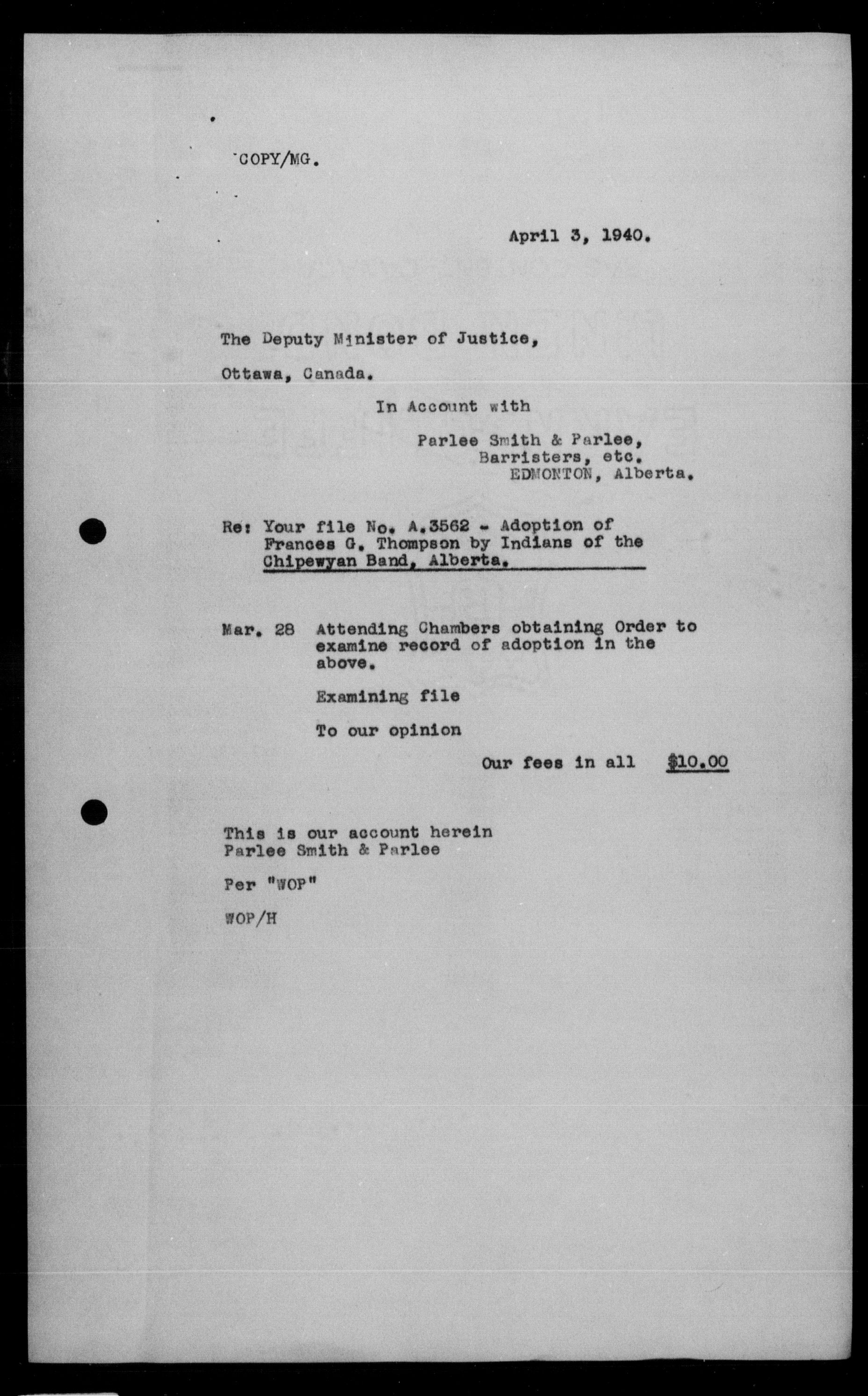 COPY/MG.

April 3, 1940.

The Deputy Minister of Justice,

Ottawa, Canada.

In Account with

Parlee Smith & Parlee,
Barristers, etc.
EDMONTON, Alberta.

Re: Your file No. A.3562 - Adoption of Frances G. Thompson by Indians of the Chipewyan Band, Alberta.

Mar. 28 Attending Chambers obtaining Order to examine record of adoption in the above.

Examining file

To our opinion

Our fees in all $10.00

This is our account herein
Parlee Smith & Parlee

Per "WOP"

WOP/H